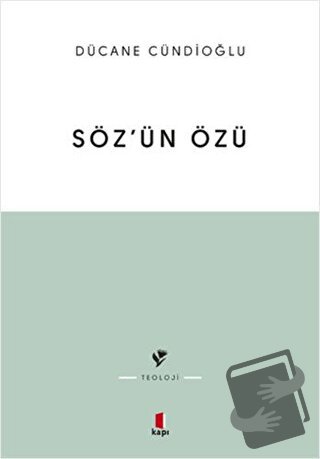 DÜCANE CÜNDİOĞLU

SÖZ'ÜN ÖZÜ

TEOLOJİ

kapı